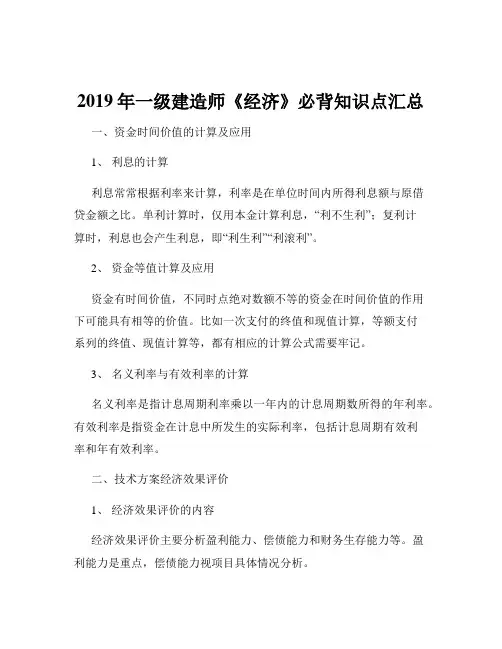 2019 年一级建造师《经济》必背知识点汇总

一、资金时间价值的计算及应用

1、 利息的计算

利息常常根据利率来计算，利率是在单位时间内所得利息额与原借贷金额之比。单利计算时，仅用本金计算利息，“利不生利”；复利计算时，利息也会产生利息，即“利生利”“利滚利”。

2、 资金等值计算及应用

资金有时间价值，不同时点绝对数额不等的资金在时间价值的作用下可能具有相等的价值。比如一次支付的终值和现值计算，等额支付系列的终值、现值计算等，都有相应的计算公式需要牢记。

3、 名义利率与有效利率的计算

名义利率是指计息周期利率乘以一年内的计息周期数所得的年利率。有效利率是指资金在计息中所发生的实际利率，包括计息周期有效利率和年有效利率。

二、技术方案经济效果评价

1、 经济效果评价的内容

经济效果评价主要分析盈利能力、偿债能力和财务生存能力等。盈利能力是重点，偿债能力视项目具体情况分析。